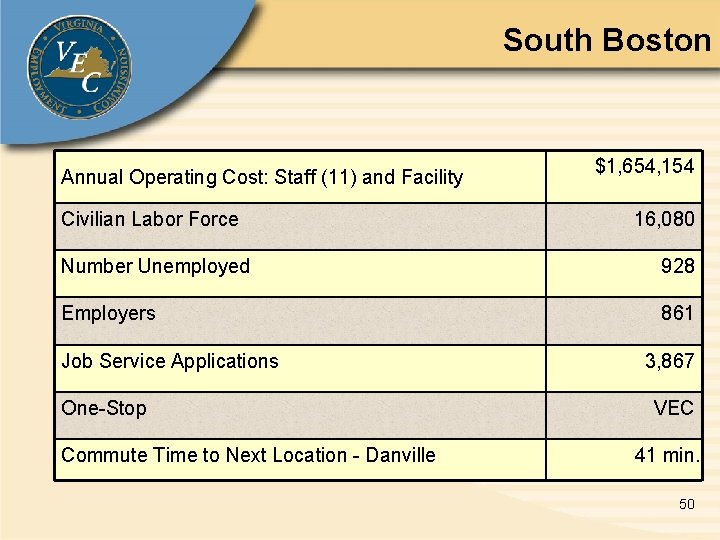 VIRGINIA EMPLOYMENT COMMISSION
VEC

South Boston

| Annual Operating Cost: Staff (11) and Facility | $1,654,154 |
|---|---|
| Civilian Labor Force | 16,080 |
| Number Unemployed | 928 |
| Employers | 861 |
| Job Service Applications | 3,867 |
| One-Stop | VEC |
| Commute Time to Next Location - Danville | 41 min. |

50